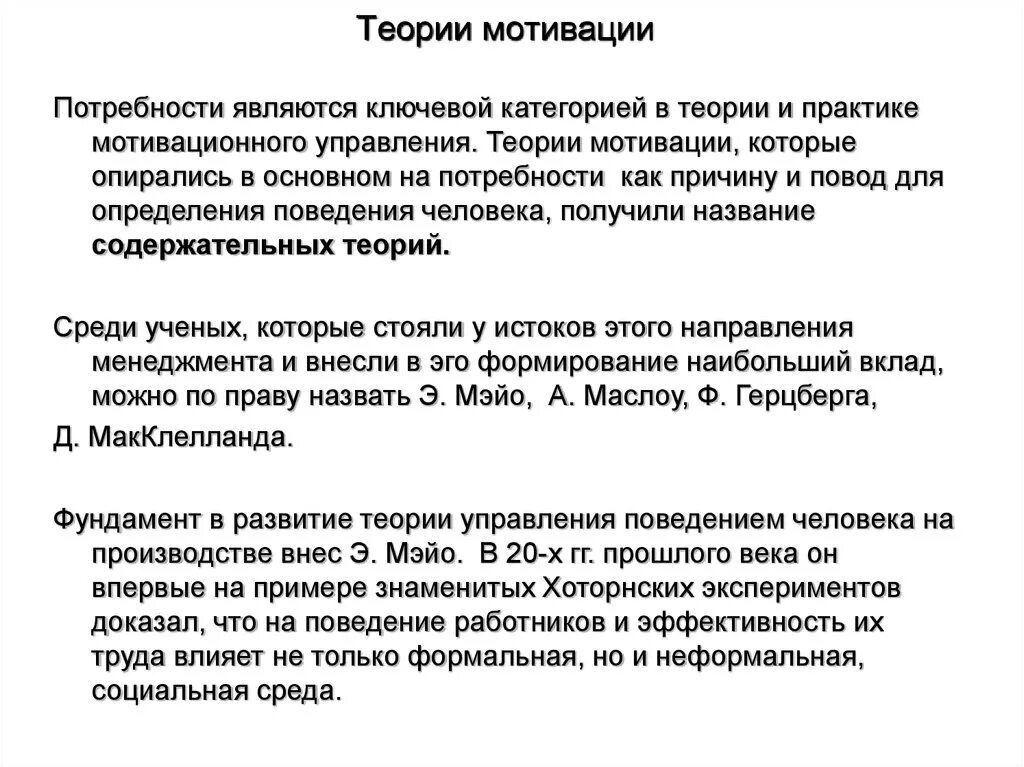 Теории мотивации

Потребности являются ключевой категорией в теории и практике мотивационного управления. Теории мотивации, которые опирались в основном на потребности как причину и повод для определения поведения человека, получили название содержательных теорий.

Среди ученых, которые стояли у истоков этого направления менеджмента и внесли в эго формирование наибольший вклад, можно по праву назвать Э. Мэйо, А. Маслоу, Ф. Герцберга,

Д. МакКлелланда.

Фундамент в развитие теории управления поведением человека на производстве внес Э. Мэйо. В 20-х гг. прошлого века он впервые на примере знаменитых Хоторнских экспериментов доказал, что на поведение работников и эффективность их труда влияет не только формальная, но и неформальная, социальная среда.